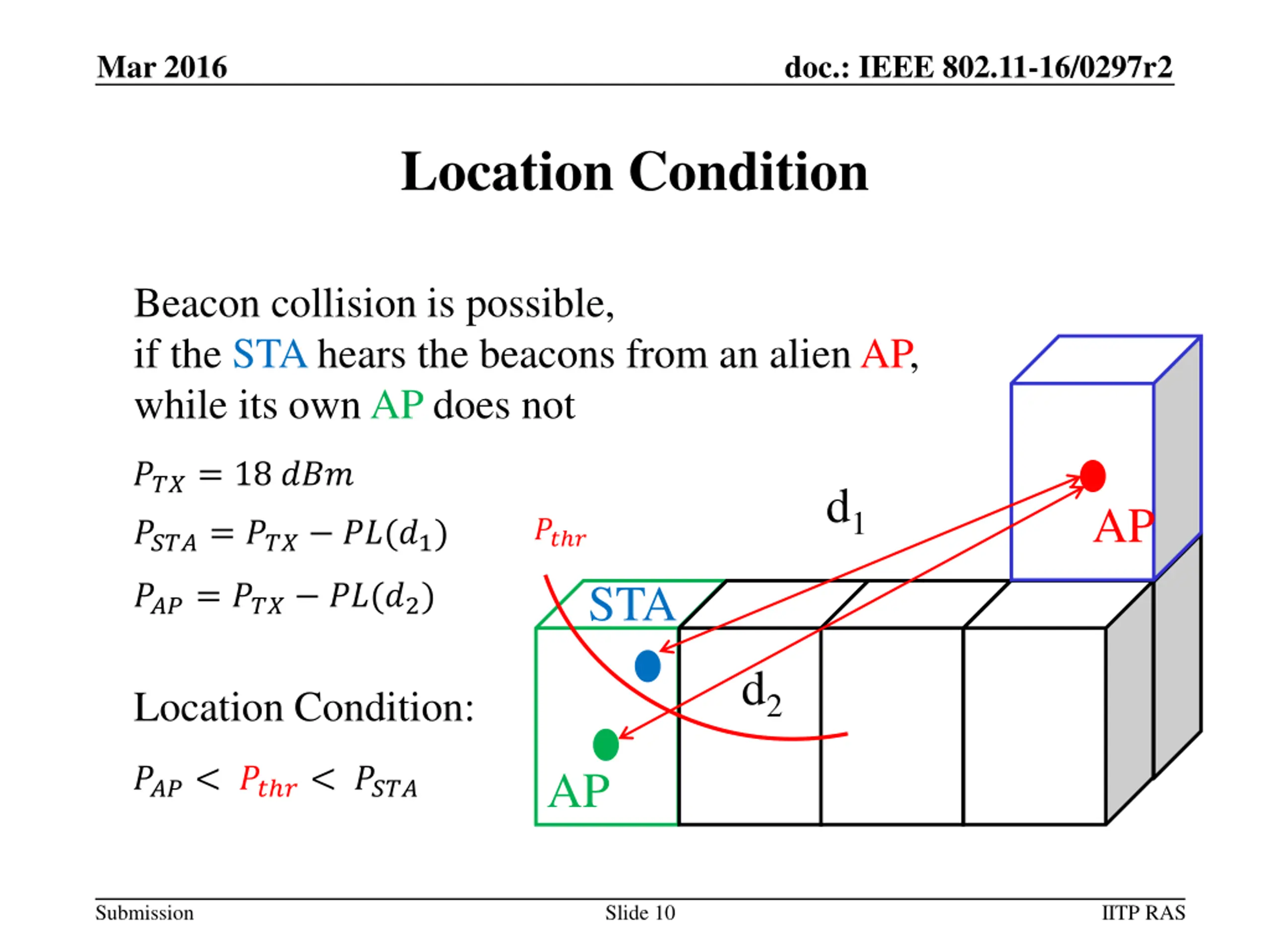 Mar 2016

doc.: IEEE 802.11-16/0297r2

Location Condition

Beacon collision is possible, if the STA hears the beacons from an alien AP, while its own AP does not

$P_{TX} = 18\ dBm$

$P_{STA} = P_{TX} - PL(d_1)$

$P_{AP} = P_{TX} - PL(d_2)$

Location Condition:

$P_{AP} < P_{thr} < P_{STA}$

$P_{thr}$

$d_1$

AP

STA

$d_2$

AP

Submission

Slide 10

IITP RAS